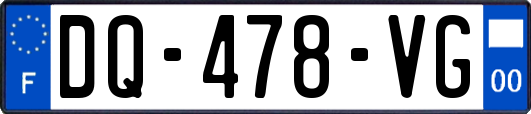 F

DQ-478-VG

00